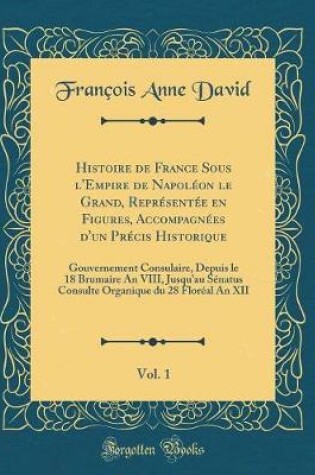 François Anne David

Histoire de France Sous l'Empire de Napoléon le Grand, Représentée en Figures, Accompagnées d'un Précis Historique

Gouvernement Consulaire, Depuis le 18 Brumaire An VIII, Jusqu'au Sénatus Consulte Organique du 28 Floréal An XII

Vol. 1

Forgotten Books